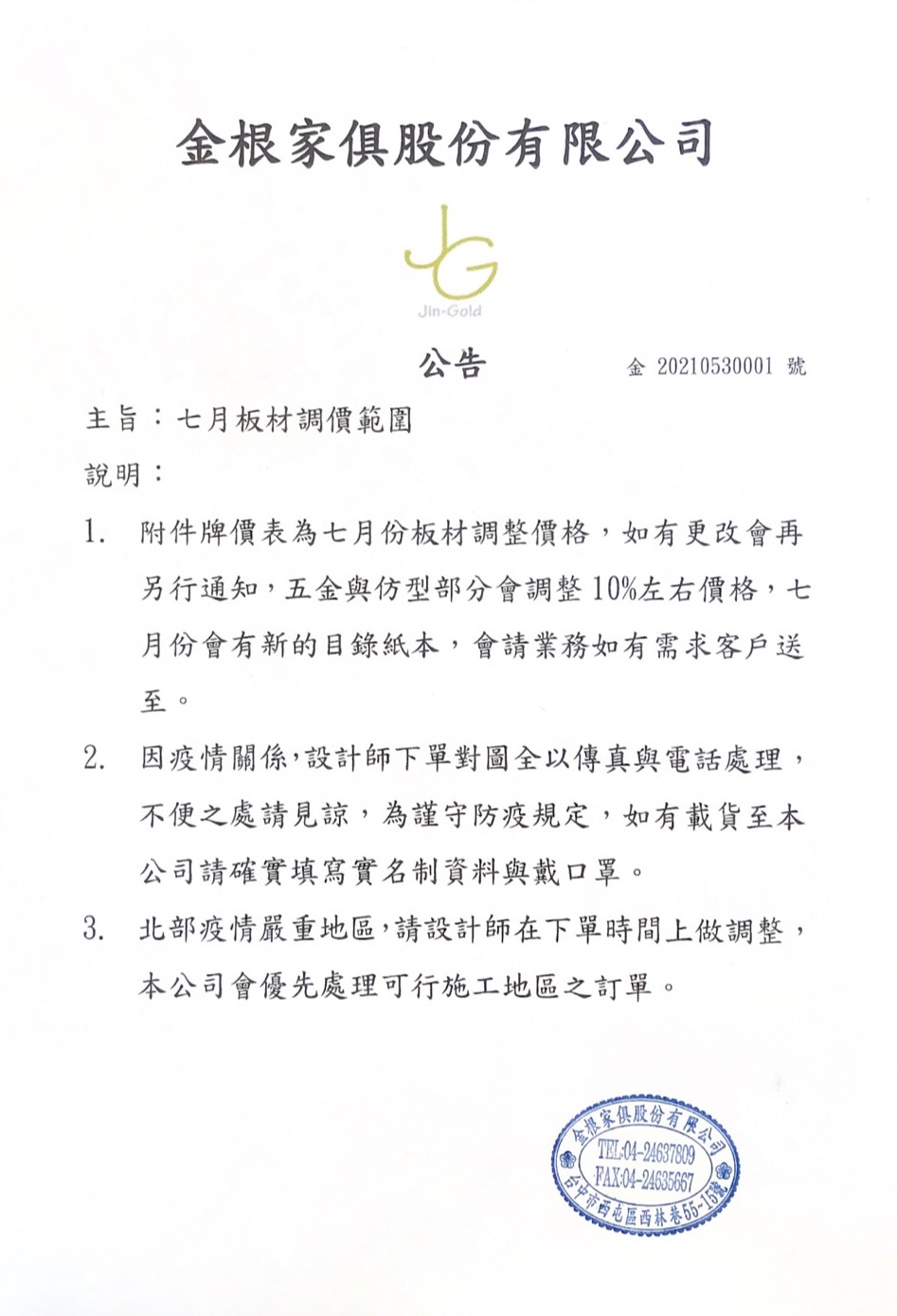 金根家俱股份有限公司

JG
Jin-Gold

公告

金 20210530001 號

主旨：七月板材調價範圍

說明：

1. 附件牌價表為七月份板材調整價格，如有更改會再另行通知，五金與仿型部分會調整 10%左右價格，七月份會有新的目錄紙本，會請業務如有需求客戶送至。

2. 因疫情關係，設計師下單對圖全以傳真與電話處理，不便之處請見諒，為謹守防疫規定，如有載貨至本公司請確實填寫實名制資料與戴口罩。

3. 北部疫情嚴重地區，請設計師在下單時間上做調整，本公司會優先處理可行施工地區之訂單。

金根家俱股份有限公司
TEL:04-24637809
FAX:04-24635667
台中市西屯區西林巷55-15號